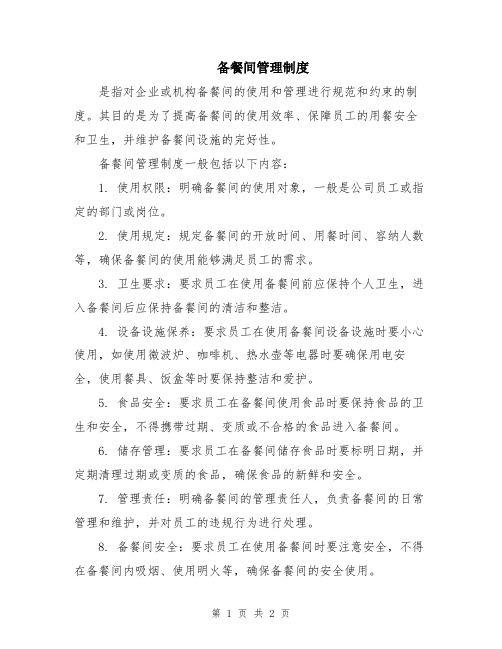 备餐间管理制度

是指对企业或机构备餐间的使用和管理进行规范和约束的制度。其目的是为了提高备餐间的使用效率、保障员工的用餐安全和卫生，并维护备餐间设施的完好性。

备餐间管理制度一般包括以下内容：

1. 使用权限：明确备餐间的使用对象，一般是公司员工或指定的部门或岗位。

2. 使用规定：规定备餐间的开放时间、用餐时间、容纳人数等，确保备餐间的使用能够满足员工的需求。

3. 卫生要求：要求员工在使用备餐间前应保持个人卫生，进入备餐间后应保持备餐间的清洁和整洁。

4. 设备设施保养：要求员工在使用备餐间设备设施时要小心使用，如使用微波炉、咖啡机、热水壶等电器时要确保用电安全，使用餐具、饭盒等时要保持整洁和爱护。

5. 食品安全：要求员工在备餐间使用食品时要保持食品的卫生和安全，不得携带过期、变质或不合格的食品进入备餐间。

6. 储存管理：要求员工在备餐间储存食品时要标明日期，并定期清理过期或变质的食品，确保食品的新鲜和安全。

7. 管理责任：明确备餐间的管理责任人，负责备餐间的日常管理和维护，并对员工的违规行为进行处理。

8. 备餐间安全：要求员工在使用备餐间时要注意安全，不得在备餐间内吸烟、使用明火等，确保备餐间的安全使用。

第 1 页 共 2 页